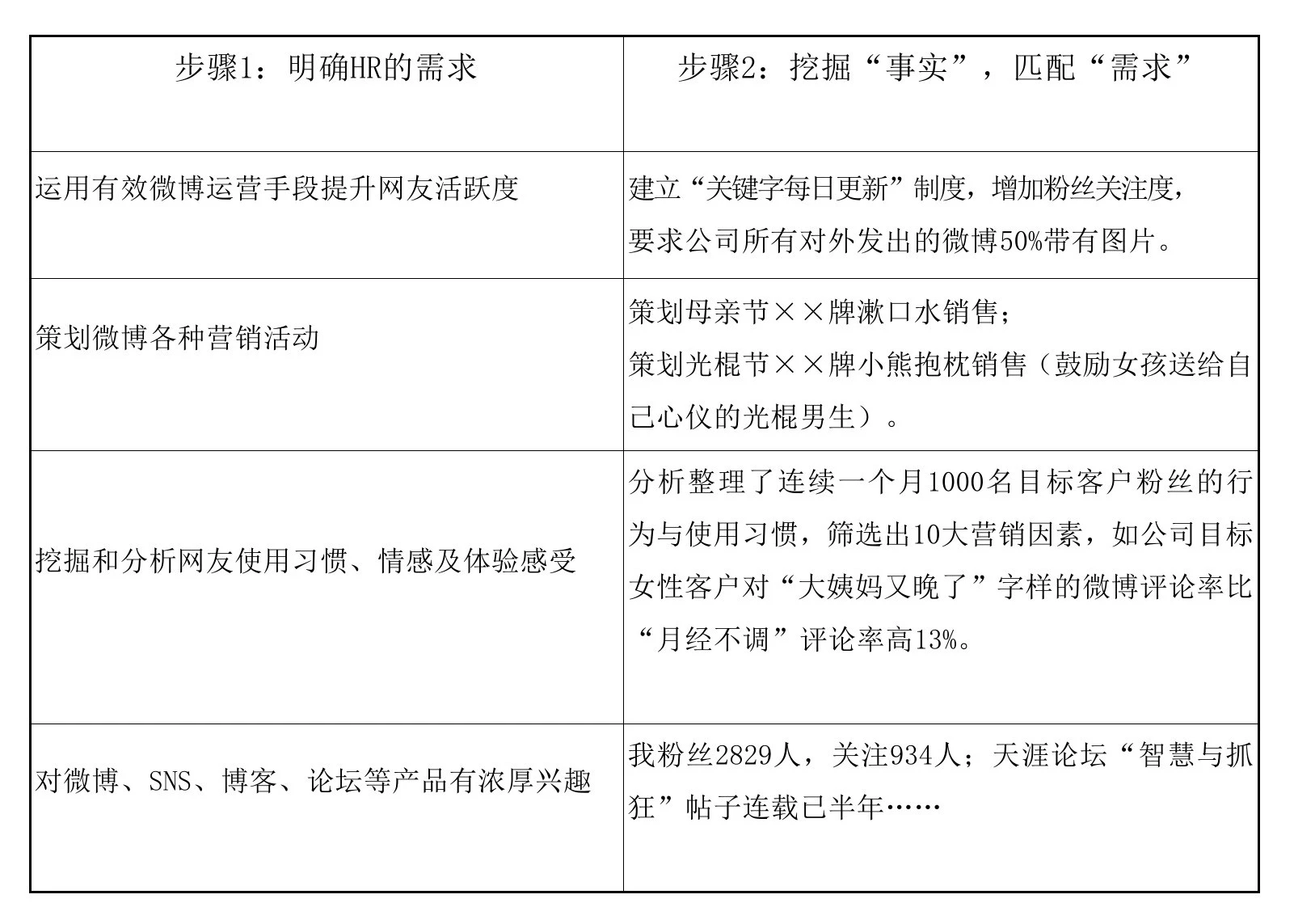 | 步骤1：明确HR的需求 | 步骤2：挖掘“事实”，匹配“需求” |
|---|---|
| 运用有效微博运营手段提升网友活跃度 | 建立“关键字每日更新”制度，增加粉丝关注度，要求公司所有对外发出的微博50%带有图片。 |
| 策划微博各种营销活动 | 策划母亲节××牌漱口水销售；策划光棍节××牌小熊抱枕销售（鼓励女孩送给自己心仪的光棍男生）。 |
| 挖掘和分析网友使用习惯、情感及体验感受 | 分析整理了连续一个月1000名目标客户粉丝的行为与使用习惯，筛选出10大营销因素，如公司目标女性客户对“大姨妈又晚了”字样的微博评论率比“月经不调”评论率高13%。 |
| 对微博、SNS、博客、论坛等产品有浓厚兴趣 | 我粉丝2829人，关注934人；天涯论坛“智慧与抓狂”帖子连载已半年…… |